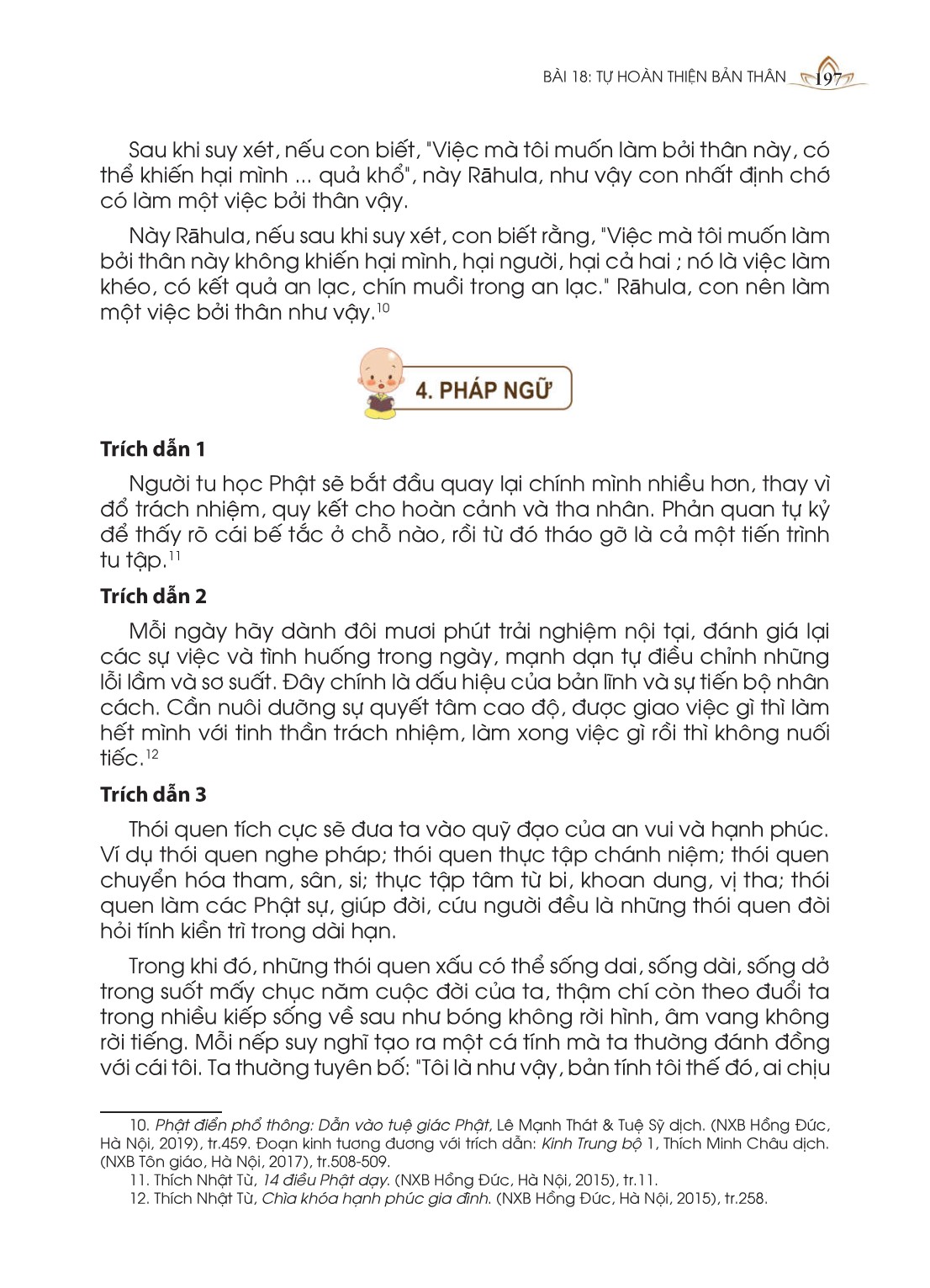 BÀI 18: TỰ HOÀN THIỆN BẢN THÂN 197

Sau khi suy xét, nếu con biết, "Việc mà tôi muốn làm bởi thân này, có thể khiến hại mình ... quả khổ", này Rāhula, như vậy con nhất định chớ có làm một việc bởi thân vậy.

Này Rāhula, nếu sau khi suy xét, con biết rằng, "Việc mà tôi muốn làm bởi thân này không khiến hại mình, hại người, hại cả hai ; nó là việc làm khéo, có kết quả an lạc, chín muồi trong an lạc." Rāhula, con nên làm một việc bởi thân như vậy.$^{10}$

4. PHÁP NGỮ

Trích dẫn 1

Người tu học Phật sẽ bắt đầu quay lại chính mình nhiều hơn, thay vì đổ trách nhiệm, quy kết cho hoàn cảnh và tha nhân. Phản quan tự kỷ để thấy rõ cái bế tắc ở chỗ nào, rồi từ đó tháo gỡ là cả một tiến trình tu tập.$^{11}$

Trích dẫn 2

Mỗi ngày hãy dành đôi mươi phút trải nghiệm nội tại, đánh giá lại các sự việc và tình huống trong ngày, mạnh dạn tự điều chỉnh những lỗi lầm và sơ suất. Đây chính là dấu hiệu của bản lĩnh và sự tiến bộ nhân cách. Cần nuôi dưỡng sự quyết tâm cao độ, được giao việc gì thì làm hết mình với tinh thần trách nhiệm, làm xong việc gì rồi thì không nuối tiếc.$^{12}$

Trích dẫn 3

Thói quen tích cực sẽ đưa ta vào quỹ đạo của an vui và hạnh phúc. Ví dụ thói quen nghe pháp; thói quen thực tập chánh niệm; thói quen chuyển hóa tham, sân, si; thực tập tâm từ bi, khoan dung, vị tha; thói quen làm các Phật sự, giúp đời, cứu người đều là những thói quen đòi hỏi tính kiên trì trong dài hạn.

Trong khi đó, những thói quen xấu có thể sống dai, sống dài, sống dở trong suốt mấy chục năm cuộc đời của ta, thậm chí còn theo đuổi ta trong nhiều kiếp sống về sau như bóng không rời hình, âm vang không rời tiếng. Mỗi nếp suy nghĩ tạo ra một cá tính mà ta thường đánh đồng với cái tôi. Ta thường tuyên bố: "Tôi là như vậy, bản tính tôi thế đó, ai chịu

10. Phật điển phổ thông: Dẫn vào tuệ giác Phật, Lê Mạnh Thát & Tuệ Sỹ dịch. (NXB Hồng Đức, Hà Nội, 2019), tr.459. Đoạn kinh tương đương với trích dẫn: Kinh Trung bộ 1, Thích Minh Châu dịch. (NXB Tôn giáo, Hà Nội, 2017), tr.508-509.
11. Thích Nhật Từ, 14 điều Phật dạy. (NXB Hồng Đức, Hà Nội, 2015), tr.11.
12. Thích Nhật Từ, Chìa khóa hạnh phúc gia đình. (NXB Hồng Đức, Hà Nội, 2015), tr.258.